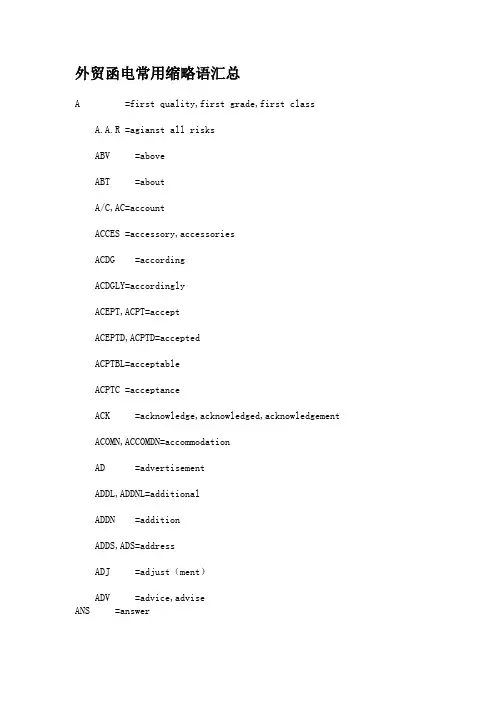 外贸函电常用缩略语汇总

A =first quality,first grade,first class

A.A.R =agianst all risks

ABV =above

ABT =about

A/C,AC=account

ACCES =accessory,accessories

ACDG =according

ACDGLY=accordingly

ACEPT,ACPT=accept

ACEPTD,ACPTD=accepted

ACPTBL=acceptable

ACPTC =acceptance

ACK =acknowledge,acknowledged,acknowledgement

ACOMN,ACCOMDN=accommodation

AD =advertisement

ADDL,ADDNL=additional

ADDN =addition

ADDS,ADS=address

ADJ =adjust（ment）

ADV =advice,advise
ANS =answer